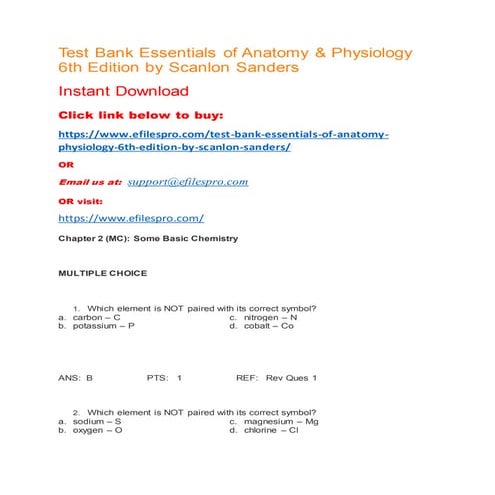 Test Bank Essentials of Anatomy & Physiology 6th Edition by Scanlon Sanders

Instant Download

Click link below to buy:

https://www.efilespro.com/test-bank-essentials-of-anatomy-physiology-6th-edition-by-scanlon-sanders/

OR

Email us at: support@efilespro.com

OR visit:

https://www.efilespro.com/

Chapter 2 (MC): Some Basic Chemistry

MULTIPLE CHOICE

1. Which element is NOT paired with its correct symbol?
a. carbon – C
b. potassium – P
c. nitrogen – N
d. cobalt – Co

ANS: B PTS: 1 REF: Rev Ques 1

2. Which element is NOT paired with its correct symbol?
a. sodium – S
b. oxygen – O
c. magnesium – Mg
d. chlorine – Cl